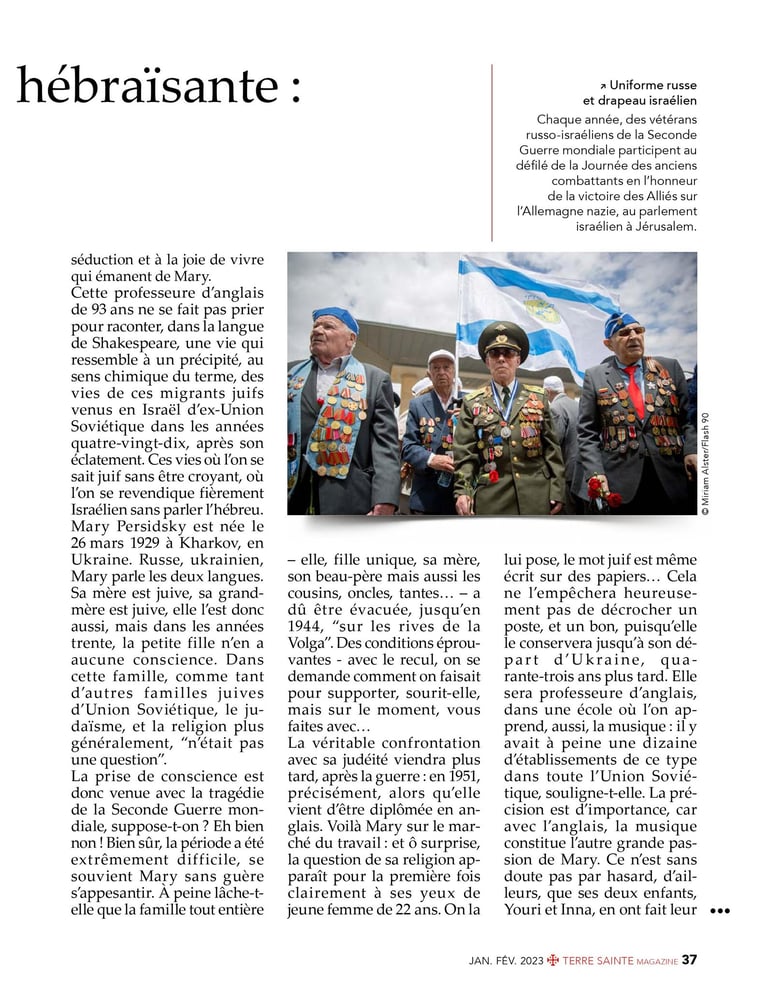 hébraïsante :

↗ Uniforme russe et drapeau israélien
Chaque année, des vétérans russo-israéliens de la Seconde Guerre mondiale participent au défilé de la Journée des anciens combattants en l'honneur de la victoire des Alliés sur l'Allemagne nazie, au parlement israélien à Jérusalem.

© Miriam Alster/Flash 90

séduction et à la joie de vivre qui émanent de Mary.
Cette professeure d'anglais de 93 ans ne se fait pas prier pour raconter, dans la langue de Shakespeare, une vie qui ressemble à un précipité, au sens chimique du terme, des vies de ces migrants juifs venus en Israël d'ex-Union Soviétique dans les années quatre-vingt-dix, après son éclatement. Ces vies où l'on se sait juif sans être croyant, où l'on se revendique fièrement Israélien sans parler l'hébreu.
Mary Persidsky est née le 26 mars 1929 à Kharkov, en Ukraine. Russe, ukrainien, Mary parle les deux langues. Sa mère est juive, sa grand-mère est juive, elle l'est donc aussi, mais dans les années trente, la petite fille n'en a aucune conscience. Dans cette famille, comme tant d'autres familles juives d'Union Soviétique, le judaïsme, et la religion plus généralement, "n'était pas une question".
La prise de conscience est donc venue avec la tragédie de la Seconde Guerre mondiale, suppose-t-on ? Eh bien non ! Bien sûr, la période a été extrêmement difficile, se souvient Mary sans guère s'appesantir. À peine lâche-t-elle que la famille tout entière – elle, fille unique, sa mère, son beau-père mais aussi les cousins, oncles, tantes… – a dû être évacuée, jusqu'en 1944, "sur les rives de la Volga". Des conditions éprouvantes - avec le recul, on se demande comment on faisait pour supporter, sourit-elle, mais sur le moment, vous faites avec…
La véritable confrontation avec sa judéité viendra plus tard, après la guerre : en 1951, précisément, alors qu'elle vient d'être diplômée en anglais. Voilà Mary sur le marché du travail : et ô surprise, la question de sa religion apparaît pour la première fois clairement à ses yeux de jeune femme de 22 ans. On la lui pose, le mot juif est même écrit sur des papiers… Cela ne l'empêchera heureusement pas de décrocher un poste, et un bon, puisqu'elle le conservera jusqu'à son départ d'Ukraine, quarante-trois ans plus tard. Elle sera professeure d'anglais, dans une école où l'on apprend, aussi, la musique : il y avait à peine une dizaine d'établissements de ce type dans toute l'Union Soviétique, souligne-t-elle. La précision est d'importance, car avec l'anglais, la musique constitue l'autre grande passion de Mary. Ce n'est sans doute pas par hasard, d'ailleurs, que ses deux enfants, Youri et Inna, en ont fait leur •••

JAN. FÉV. 2023 TERRE SAINTE MAGAZINE 37